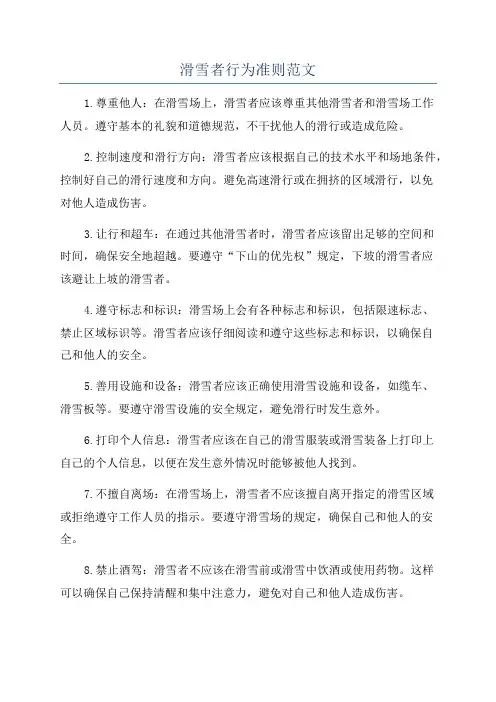 滑雪者行为准则范文

1.尊重他人：在滑雪场上，滑雪者应该尊重其他滑雪者和滑雪场工作人员。遵守基本的礼貌和道德规范，不干扰他人的滑行或造成危险。

2.控制速度和滑行方向：滑雪者应该根据自己的技术水平和场地条件，控制好自己的滑行速度和方向。避免高速滑行或在拥挤的区域滑行，以免对他人造成伤害。

3.让行和超车：在通过其他滑雪者时，滑雪者应该留出足够的空间和时间，确保安全地超越。要遵守“下山的优先权”规定，下坡的滑雪者应该避让上坡的滑雪者。

4.遵守标志和标识：滑雪场上会有各种标志和标识，包括限速标志、禁止区域标识等。滑雪者应该仔细阅读和遵守这些标志和标识，以确保自己和他人的安全。

5.善用设施和设备：滑雪者应该正确使用滑雪设施和设备，如缆车、滑雪板等。要遵守滑雪设施的安全规定，避免滑行时发生意外。

6.打印个人信息：滑雪者应该在自己的滑雪服装或滑雪装备上打印上自己的个人信息，以便在发生意外情况时能够被他人找到。

7.不擅自离场：在滑雪场上，滑雪者不应该擅自离开指定的滑雪区域或拒绝遵守工作人员的指示。要遵守滑雪场的规定，确保自己和他人的安全。

8.禁止酒驾：滑雪者不应该在滑雪前或滑雪中饮酒或使用药物。这样可以确保自己保持清醒和集中注意力，避免对自己和他人造成伤害。